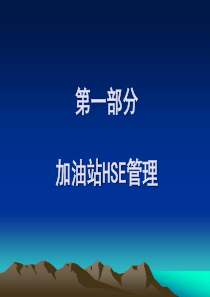 第一部分

加油站HSE管理